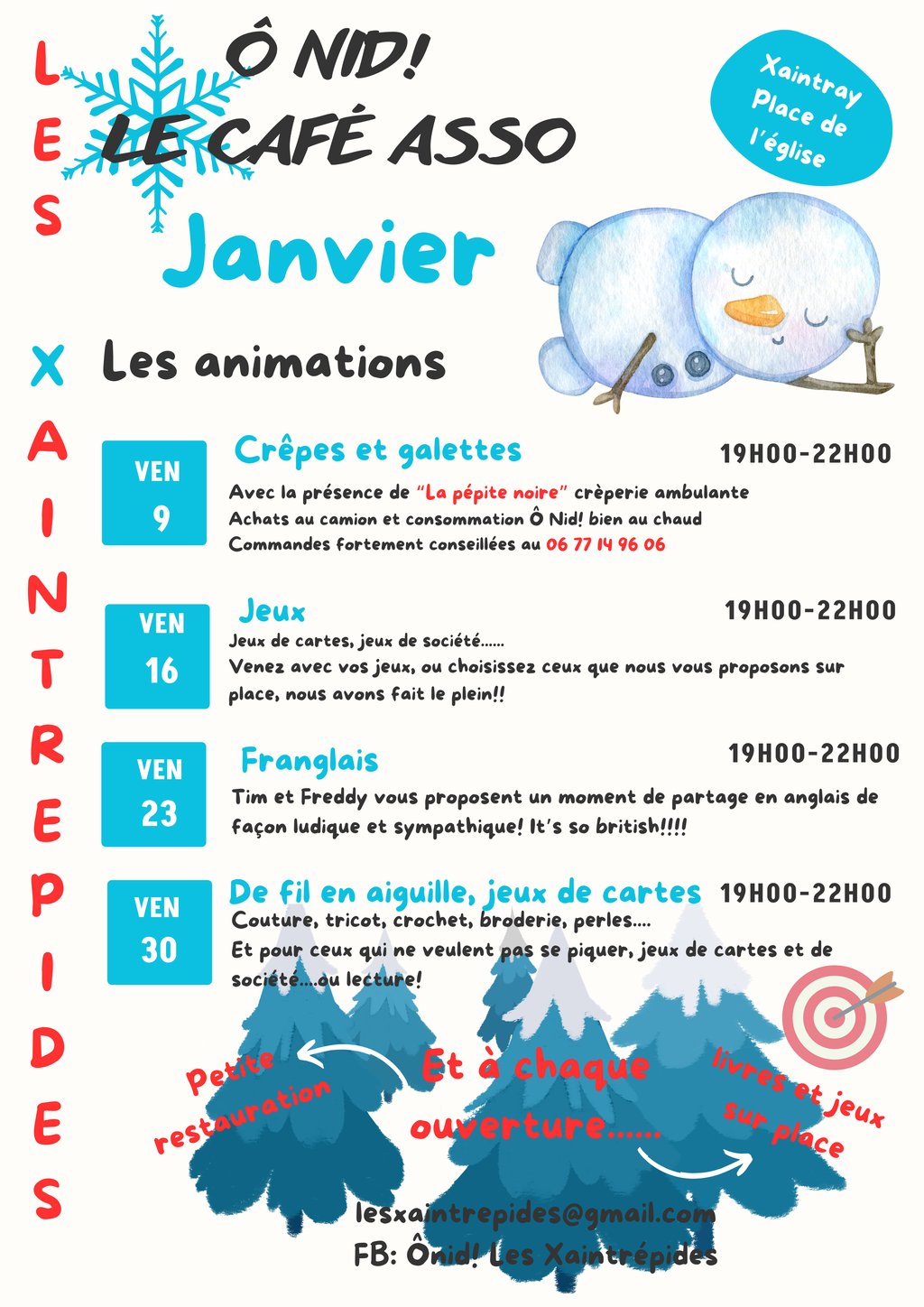 LES XAINTREPIDES

Ô NID!
LE CAFÉ ASSO

Xaintray
Place de
l'église

Janvier

Les animations

VEN
9

Crêpes et galettes

19H00-22H00

Avec la présence de "La pépite noire" crèperie ambulante
Achats au camion et consommation Ô Nid! bien au chaud
Commandes fortement conseillées au 06 77 14 96 06

VEN
16

Jeux

19H00-22H00

Jeux de cartes, jeux de société......
Venez avec vos jeux, ou choisissez ceux que nous vous proposons sur place, nous avons fait le plein!!

VEN
23

Franglais

19H00-22H00

Tim et Freddy vous proposent un moment de partage en anglais de façon ludique et sympathique! It's so british!!!!

VEN
30

De fil en aiguille, jeux de cartes

19H00-22H00

Couture, tricot, crochet, broderie, perles....
Et pour ceux qui ne veulent pas se piquer, jeux de cartes et de société....ou lecture!

Petite restauration

Et à chaque ouverture......

livres et jeux sur place

lesxaintrepides@gmail.com
FB: Ônid! Les Xaintrépides